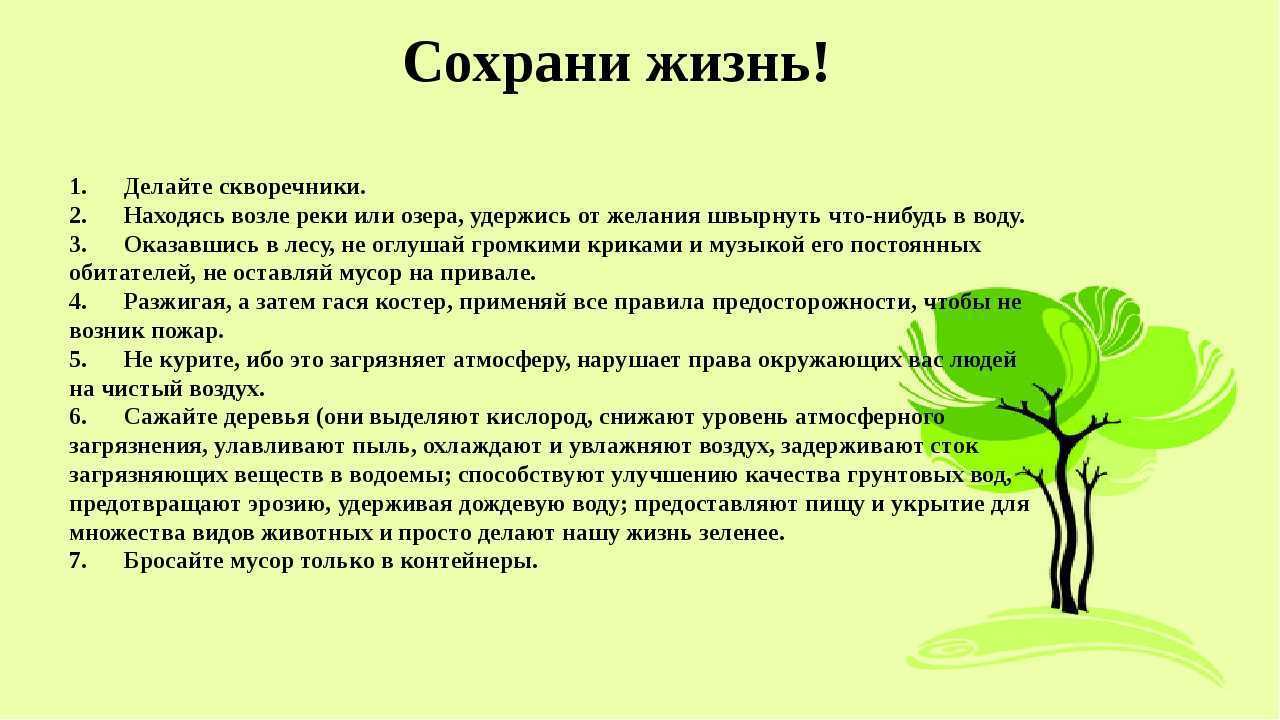 Сохрани жизнь!

1. Делайте скворечники.
2. Находясь возле реки или озера, удержись от желания швырнуть что-нибудь в воду.
3. Оказавшись в лесу, не оглушай громкими криками и музыкой его постоянных обитателей, не оставляй мусор на привале.
4. Разжигая, а затем гася костер, применяй все правила предосторожности, чтобы не возник пожар.
5. Не курите, ибо это загрязняет атмосферу, нарушает права окружающих вас людей на чистый воздух.
6. Сажайте деревья (они выделяют кислород, снижают уровень атмосферного загрязнения, улавливают пыль, охлаждают и увлажняют воздух, задерживают сток загрязняющих веществ в водоемы; способствуют улучшению качества грунтовых вод, предотвращают эрозию, удерживая дождевую воду; предоставляют пищу и укрытие для множества видов животных и просто делают нашу жизнь зеленее.
7. Бросайте мусор только в контейнеры.